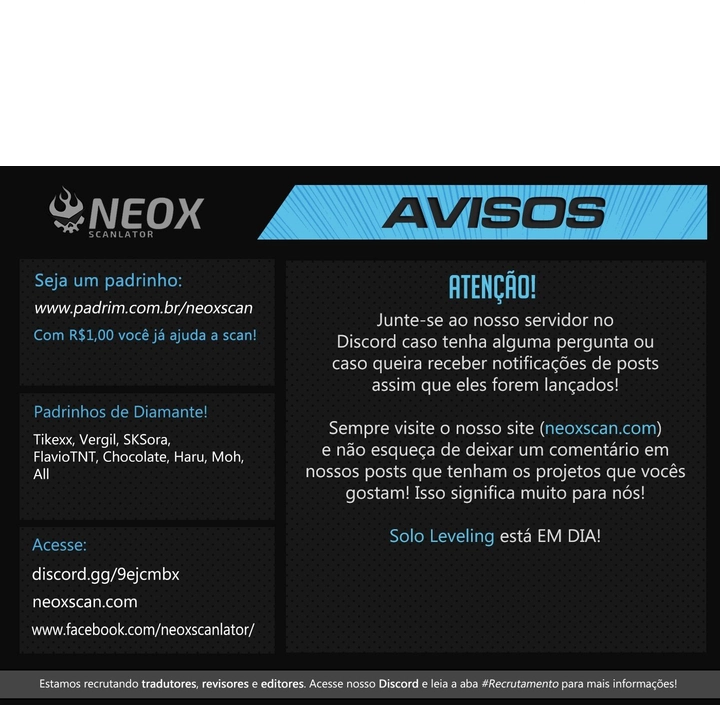 NEOX
SCANLATOR

AVISOS

Seja um padrinho:
www.padrim.com.br/neoxscan
Com R$1,00 você já ajuda a scan!

Padrinhos de Diamante!
Tikexx, Vergil, SKSora, FlavioTNT, Chocolate, Haru, Moh, All

Acesse:
discord.gg/9ejcmbx
neoxscan.com
www.facebook.com/neoxscanlator/

ATENÇÃO!
Junte-se ao nosso servidor no Discord caso tenha alguma pergunta ou caso queira receber notificações de posts assim que eles forem lançados!

Sempre visite o nosso site (neoxscan.com) e não esqueça de deixar um comentário em nossos posts que tenham os projetos que vocês gostam! Isso significa muito para nós!

Solo Leveling está EM DIA!

Estamos recrutando tradutores, revisores e editores. Acesse nosso Discord e leia a aba #Recrutamento para mais informações!